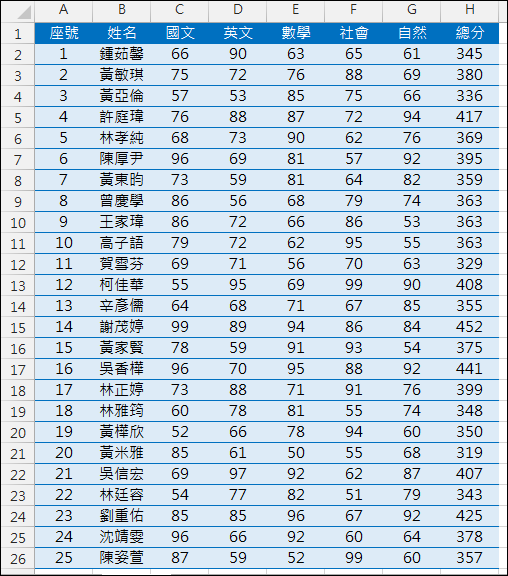 | | A | B | C | D | E | F | G | H |
|---|---|---|---|---|---|---|---|---|
| 1 | 座號 | 姓名 | 國文 | 英文 | 數學 | 社會 | 自然 | 總分 |
| 2 | 1 | 鍾茹馨 | 66 | 90 | 63 | 65 | 61 | 345 |
| 3 | 2 | 黃敏琪 | 75 | 72 | 76 | 88 | 69 | 380 |
| 4 | 3 | 黃亞倫 | 57 | 53 | 85 | 75 | 66 | 336 |
| 5 | 4 | 許庭瑋 | 76 | 88 | 87 | 72 | 94 | 417 |
| 6 | 5 | 林孝純 | 68 | 73 | 90 | 62 | 76 | 369 |
| 7 | 6 | 陳厚尹 | 96 | 69 | 81 | 57 | 92 | 395 |
| 8 | 7 | 黃東昀 | 73 | 59 | 81 | 64 | 82 | 359 |
| 9 | 8 | 曾慶學 | 86 | 56 | 68 | 79 | 74 | 363 |
| 10 | 9 | 王家瑋 | 86 | 72 | 66 | 86 | 53 | 363 |
| 11 | 10 | 高子語 | 79 | 72 | 62 | 95 | 55 | 363 |
| 12 | 11 | 賀雪芬 | 69 | 71 | 56 | 70 | 63 | 329 |
| 13 | 12 | 柯佳華 | 55 | 95 | 69 | 99 | 90 | 408 |
| 14 | 13 | 辛彥儒 | 64 | 68 | 71 | 67 | 85 | 355 |
| 15 | 14 | 謝茂婷 | 99 | 89 | 94 | 86 | 84 | 452 |
| 16 | 15 | 黃家賢 | 78 | 59 | 91 | 93 | 54 | 375 |
| 17 | 16 | 吳香樺 | 96 | 70 | 95 | 88 | 92 | 441 |
| 18 | 17 | 林正婷 | 73 | 88 | 71 | 91 | 76 | 399 |
| 19 | 18 | 林雅筠 | 60 | 78 | 81 | 55 | 74 | 348 |
| 20 | 19 | 黃樺欣 | 52 | 66 | 78 | 94 | 60 | 350 |
| 21 | 20 | 黃米雅 | 85 | 61 | 50 | 55 | 68 | 319 |
| 22 | 21 | 吳信宏 | 69 | 97 | 92 | 62 | 87 | 407 |
| 23 | 22 | 林廷容 | 54 | 77 | 82 | 51 | 79 | 343 |
| 24 | 23 | 劉重佑 | 85 | 85 | 96 | 67 | 92 | 425 |
| 25 | 24 | 沈靖雯 | 96 | 66 | 92 | 60 | 64 | 378 |
| 26 | 25 | 陳姿萱 | 87 | 59 | 52 | 99 | 60 | 357 |